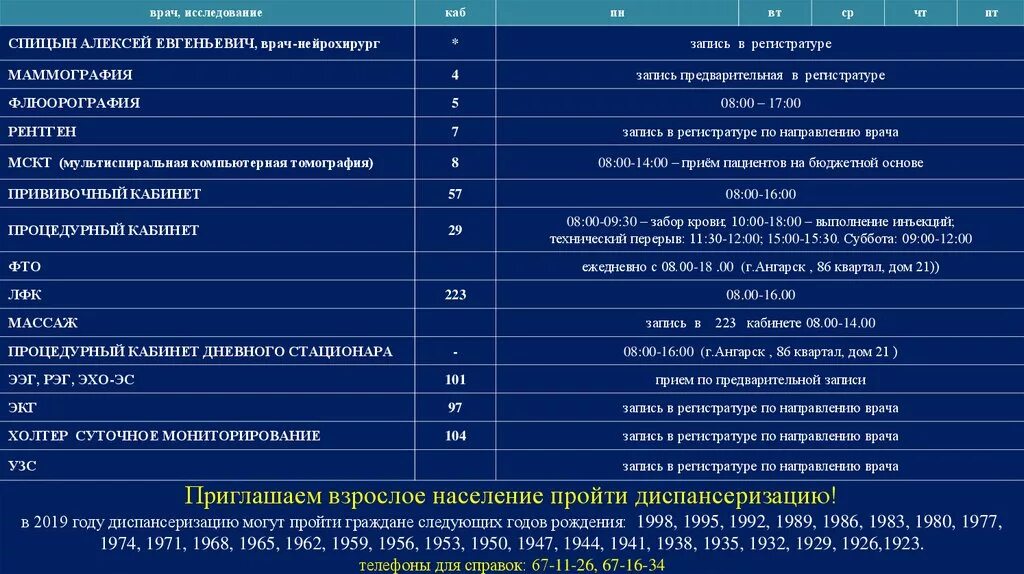 | врач, исследование | каб | пн | вт | ср | чт | пт |
|---|---|---|---|---|---|---|
| СПИЦЫН АЛЕКСЕЙ ЕВГЕНЬЕВИЧ, врач-нейрохирург | * | запись в регистратуре | | | | |
| МАММОГРАФИЯ | 4 | запись предварительная в регистратуре | | | | |
| ФЛЮОРОГРАФИЯ | 5 | 08:00 – 17:00 | | | | |
| РЕНТГЕН | 7 | запись в регистратуре по направлению врача | | | | |
| МСКТ (мультиспиральная компьютерная томография) | 8 | 08:00-14:00 – приём пациентов на бюджетной основе | | | | |
| ПРИВИВОЧНЫЙ КАБИНЕТ | 57 | 08:00-16:00 | | | | |
| ПРОЦЕДУРНЫЙ КАБИНЕТ | 29 | 08:00-09:30 – забор крови; 10:00-18:00 – выполнение инъекций; технический перерыв: 11:30-12:00; 15:00-15:30. Суббота: 09:00-12:00 | | | | |
| ФТО | | ежедневно с 08.00-18 .00 (г.Ангарск , 86 квартал, дом 21)) | | | | |
| ЛФК | 223 | 08.00-16.00 | | | | |
| МАССАЖ | | запись в 223 кабинете 08.00-14.00 | | | | |
| ПРОЦЕДУРНЫЙ КАБИНЕТ ДНЕВНОГО СТАЦИОНАРА | - | 08:00-16:00 (г.Ангарск , 86 квартал, дом 21 ) | | | | |
| ЭЭГ, РЭГ, ЭХО-ЭС | 101 | прием по предварительной записи | | | | |
| ЭКГ | 97 | запись в регистратуре по направлению врача | | | | |
| ХОЛТЕР СУТОЧНОЕ МОНИТОРИРОВАНИЕ | 104 | запись в регистратуре по направлению врача | | | | |
| УЗС | | запись в регистратуре по направлению врача | | | | |

Приглашаем взрослое население пройти диспансеризацию!

в 2019 году диспансеризацию могут пройти граждане следующих годов рождения: 1998, 1995, 1992, 1989, 1986, 1983, 1980, 1977, 1974, 1971, 1968, 1965, 1962, 1959, 1956, 1953, 1950, 1947, 1944, 1941, 1938, 1935, 1932, 1929, 1926,1923.

телефоны для справок: 67-11-26, 67-16-34